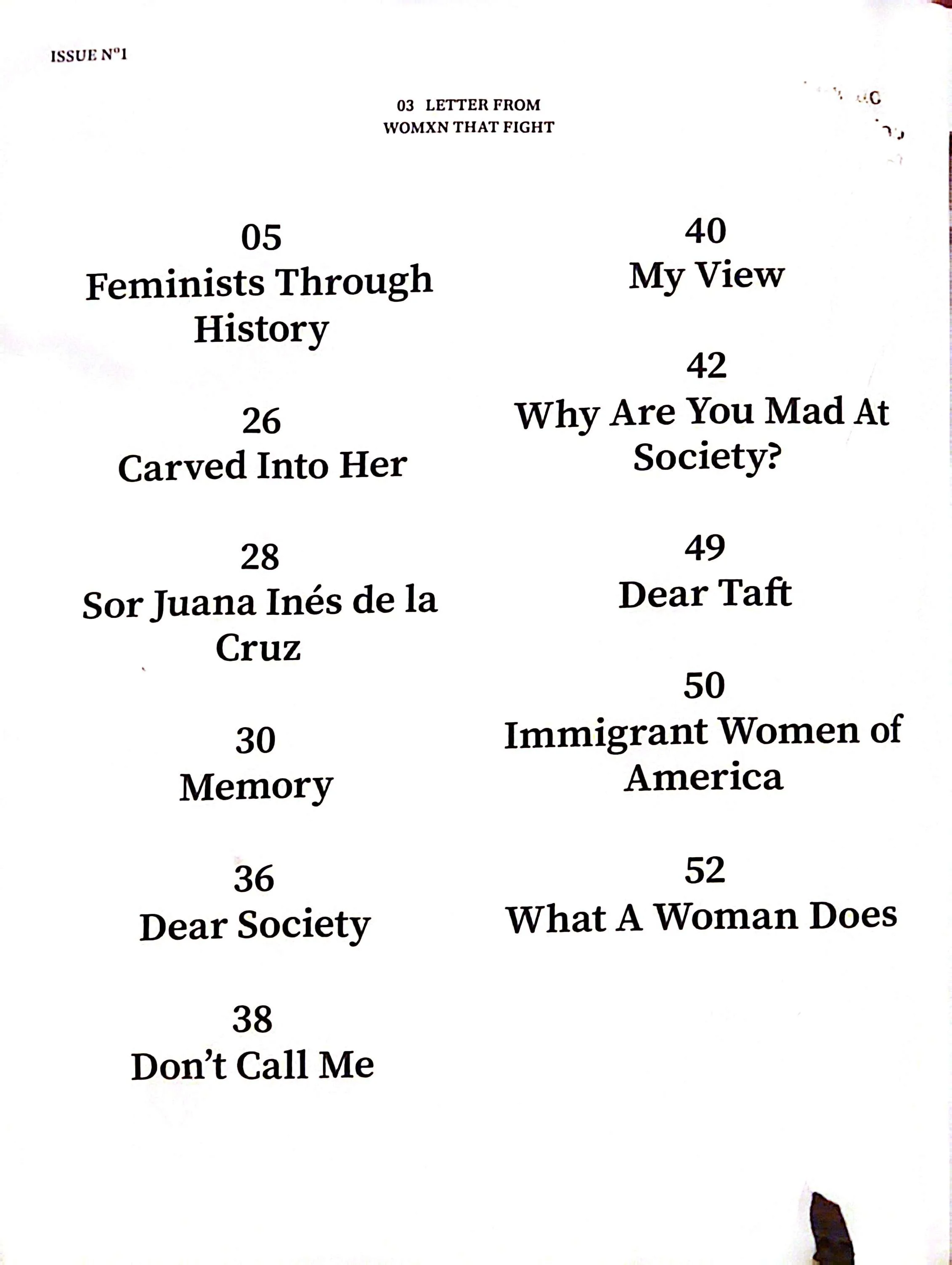 ISSUE N°1

03 LETTER FROM
WOMXN THAT FIGHT

05
Feminists Through History

26
Carved Into Her

28
Sor Juana Inés de la Cruz

30
Memory

36
Dear Society

38
Don't Call Me

40
My View

42
Why Are You Mad At Society?

49
Dear Taft

50
Immigrant Women of America

52
What A Woman Does